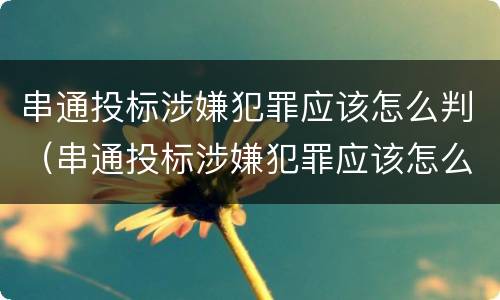 串通投标涉嫌犯罪应该怎么判（串通投标涉嫌犯罪应该怎么